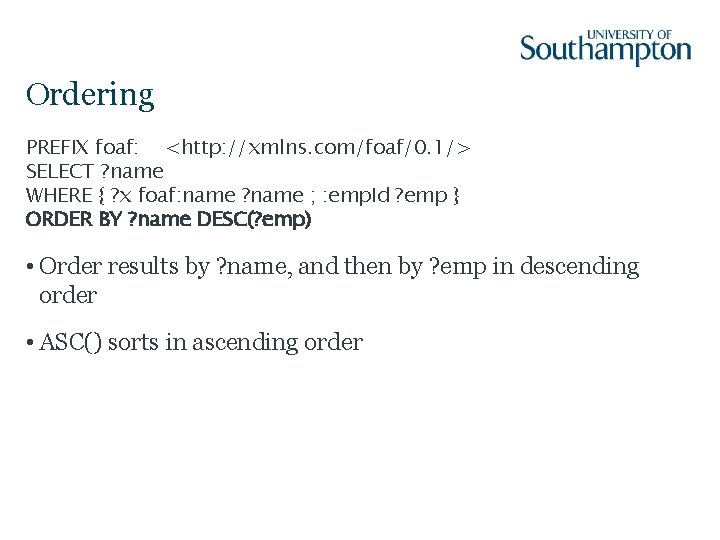 UNIVERSITY OF Southampton

Ordering

PREFIX foaf: <http://xmlns.com/foaf/0.1/>
SELECT ?name
WHERE { ?x foaf:name ?name ; :empId ?emp }
ORDER BY ?name DESC(?emp)

• Order results by ?name, and then by ?emp in descending order

• ASC() sorts in ascending order